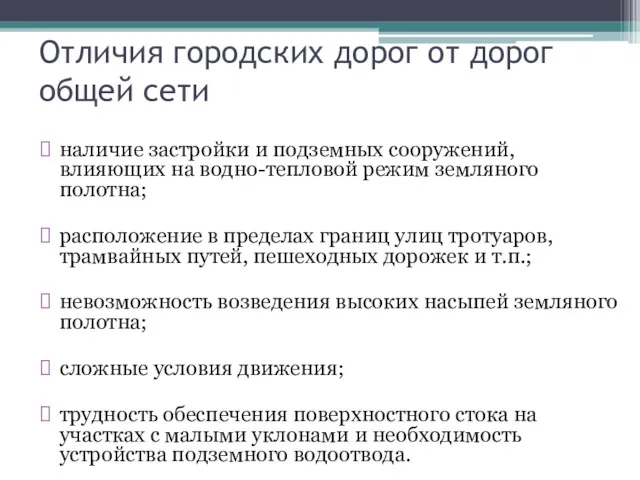 Отличия городских дорог от дорог общей сети

 наличие застройки и подземных сооружений, влияющих на водно-тепловой режим земляного полотна;

 расположение в пределах границ улиц тротуаров, трамвайных путей, пешеходных дорожек и т.п.;

 невозможность возведения высоких насыпей земляного полотна;

 сложные условия движения;

 трудность обеспечения поверхностного стока на участках с малыми уклонами и необходимость устройства подземного водоотвода.